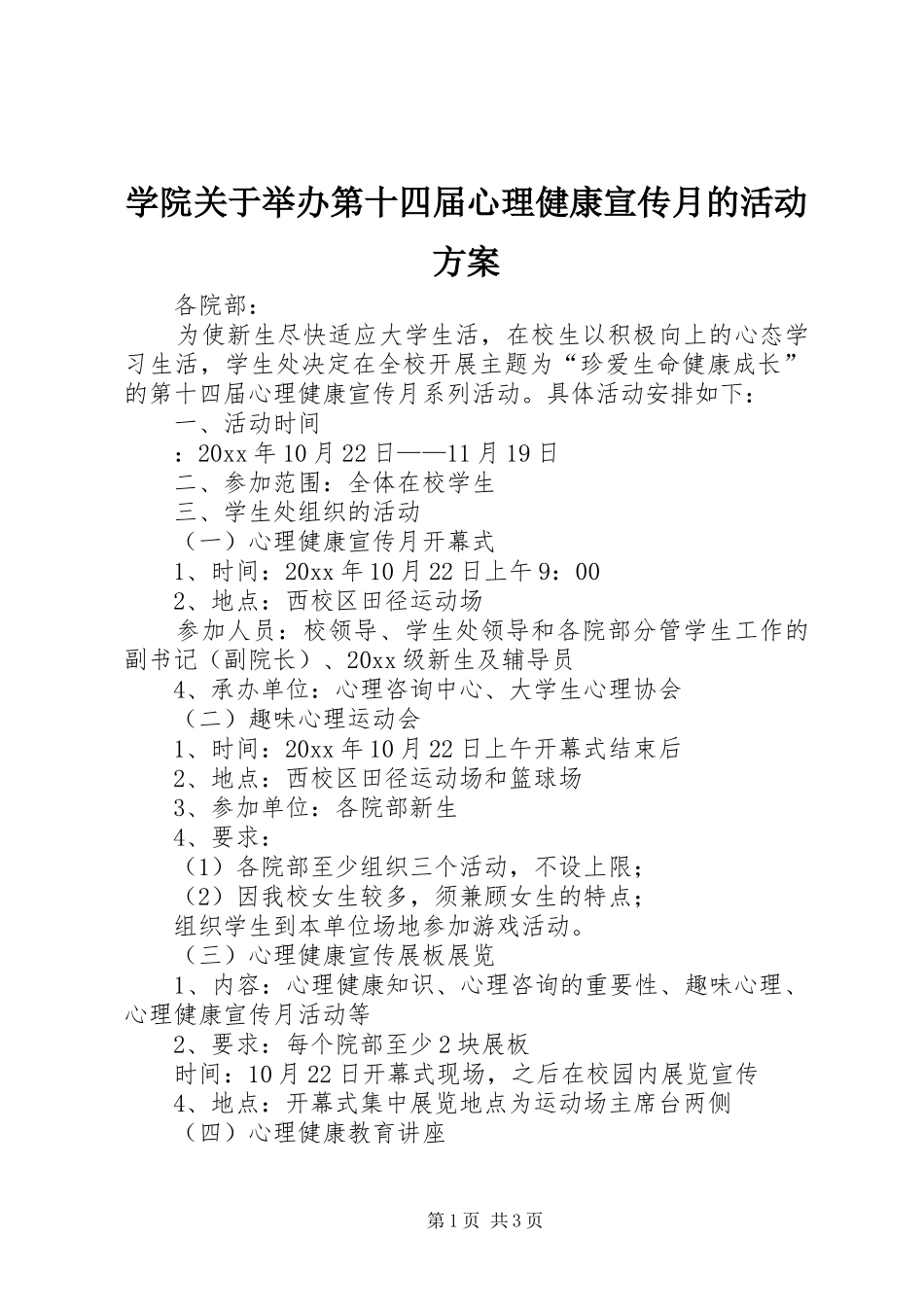 学院关于举办第十四届心理健康宣传月的活动方案

各院部：

为使新生尽快适应大学生活，在校生以积极向上的心态学习生活，学生处决定在全校开展主题为“珍爱生命健康成长”的第十四届心理健康宣传月系列活动。具体活动安排如下：

一、活动时间

：20xx年10月22日——11月19日

二、参加范围：全体在校学生

三、学生处组织的活动

（一）心理健康宣传月开幕式

1、时间：20xx年10月22日上午9：00

2、地点：西校区田径运动场

参加人员：校领导、学生处领导和各院部分管学生工作的副书记（副院长）、20xx级新生及辅导员

4、承办单位：心理咨询中心、大学生心理协会

（二）趣味心理运动会

1、时间：20xx年10月22日上午开幕式结束后

2、地点：西校区田径运动场和篮球场

3、参加单位：各院部新生

4、要求：

（1）各院部至少组织三个活动，不设上限；

（2）因我校女生较多，须兼顾女生的特点；

组织学生到本单位场地参加游戏活动。

（三）心理健康宣传展板展览

1、内容：心理健康知识、心理咨询的重要性、趣味心理、心理健康宣传月活动等

2、要求：每个院部至少2块展板

时间：10月22日开幕式现场，之后在校园内展览宣传

4、地点：开幕式集中展览地点为运动场主席台两侧

（四）心理健康教育讲座

第1页 共3页